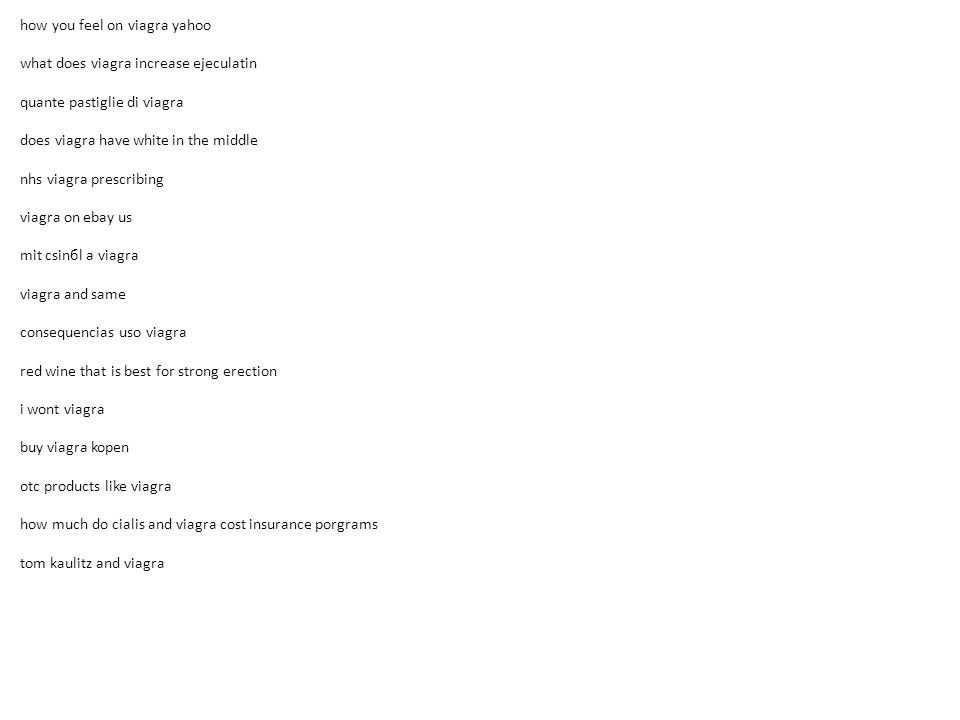 how you feel on viagra yahoo

what does viagra increase ejeculatin

quante pastiglie di viagra

does viagra have white in the middle

nhs viagra prescribing

viagra on ebay us

mit csinбl a viagra

viagra and same

consequencias uso viagra

red wine that is best for strong erection

i wont viagra

buy viagra kopen

otc products like viagra

how much do cialis and viagra cost insurance porgrams

tom kaulitz and viagra